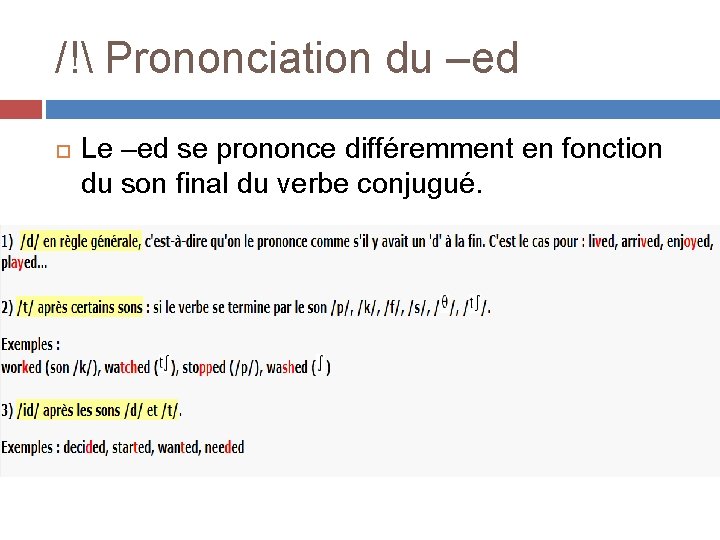 /!\ Prononciation du –ed

Le –ed se prononce différemment en fonction du son final du verbe conjugué.

1) /d/ en règle générale, c'est-à-dire qu'on le prononce comme s'il y avait un 'd' à la fin. C'est le cas pour : lived, arrived, enjoyed, played...

2) /t/ après certains sons : si le verbe se termine par le son /p/, /k/, /f/, /s/, /θ/, /tʃ/.

Exemples :
worked (son /k/), watched (tʃ), stopped (/p/), washed (ʃ)

3) /id/ après les sons /d/ et /t/.

Exemples : decided, started, wanted, needed